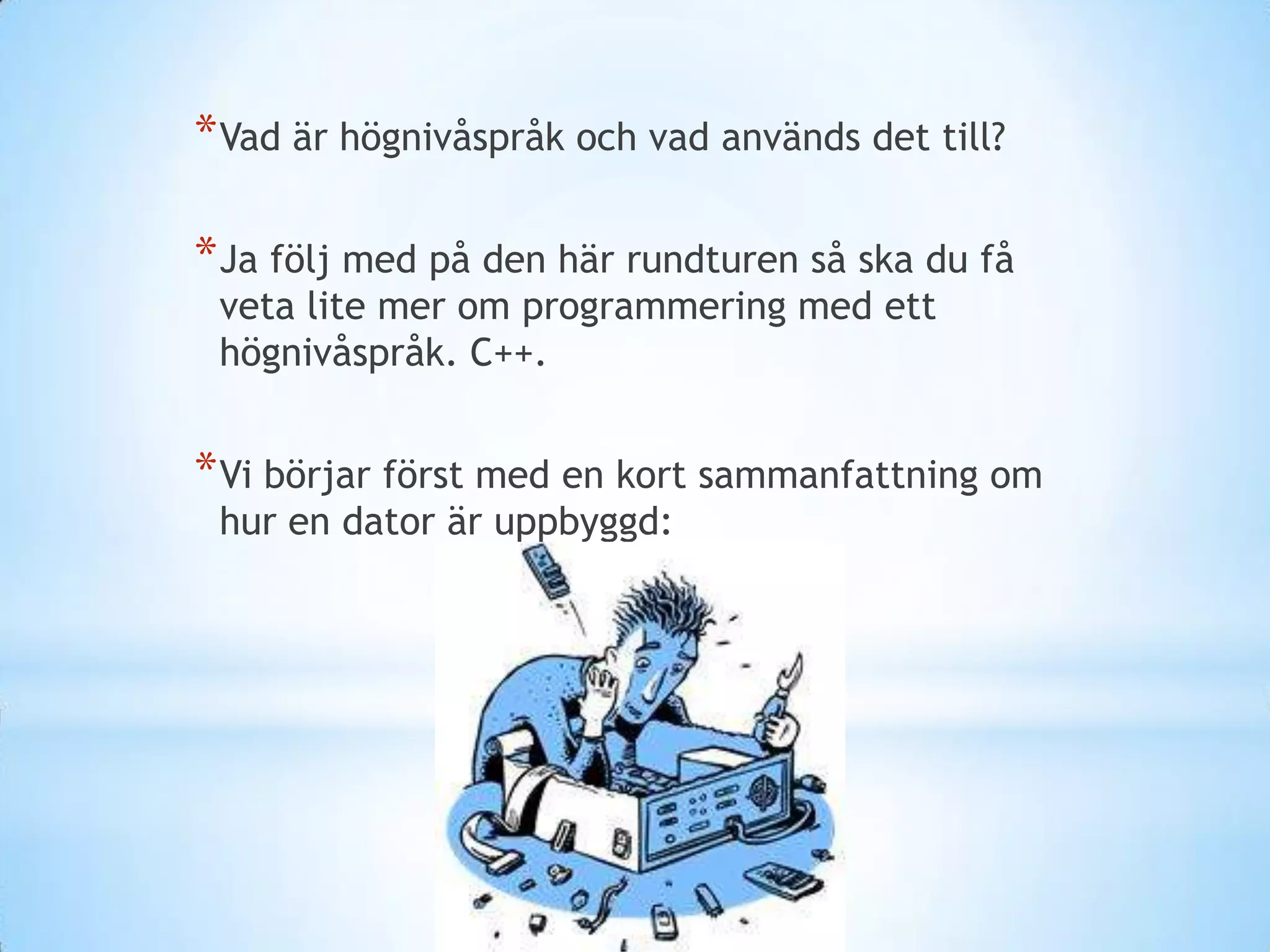 *Vad är högnivåspråk och vad används det till?

*Ja följ med på den här rundturen så ska du få veta lite mer om programmering med ett högnivåspråk. C++.

*Vi börjar först med en kort sammanfattning om hur en dator är uppbyggd: